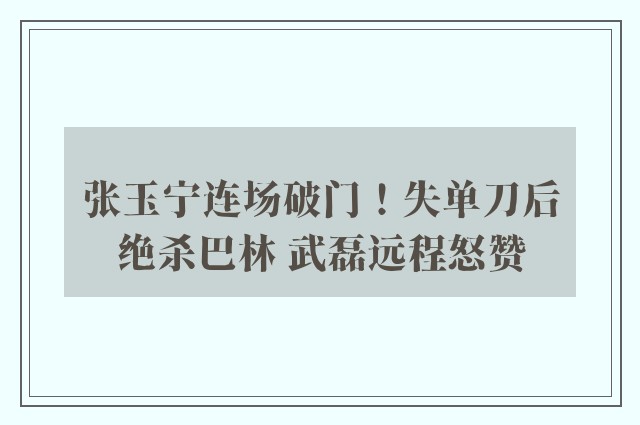 张玉宁连场破门！失单刀后绝杀巴林 武磊远程怒赞